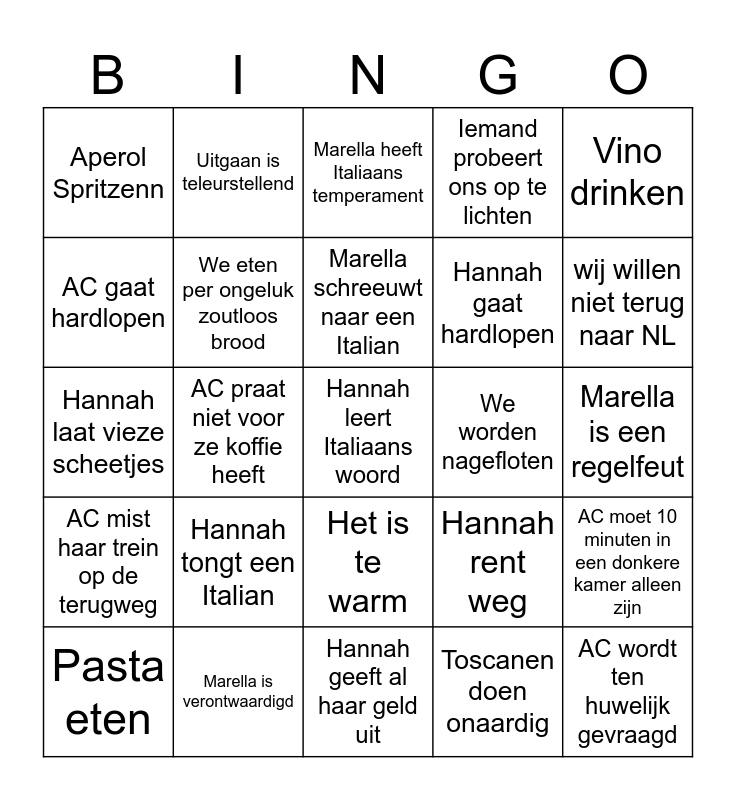 | B | I | N | G | O |
|---|---|---|---|---|
| Aperol Spritzenn | Uitgaan is teleurstellend | Marella heeft Italiaans temperament | Iemand probeert ons op te lichten | Vino drinken |
| AC gaat hardlopen | We eten per ongeluk zoutloos brood | Marella schreeuwt naar een Italian | Hannah gaat hardlopen | wij willen niet terug naar NL |
| Hannah laat vieze scheetjes | AC praat niet voor ze koffie heeft | Hannah leert Italiaans woord | We worden nagefloten | Marella is een regelfeut |
| AC mist haar trein op de terugweg | Hannah tongt een Italian | Het is te warm | Hannah rent weg | AC moet 10 minuten in een donkere kamer alleen zijn |
| Pasta eten | Marella is verontwaardigd | Hannah geeft al haar geld uit | Toscanen doen onaardig | AC wordt ten huwelijk gevraagd |